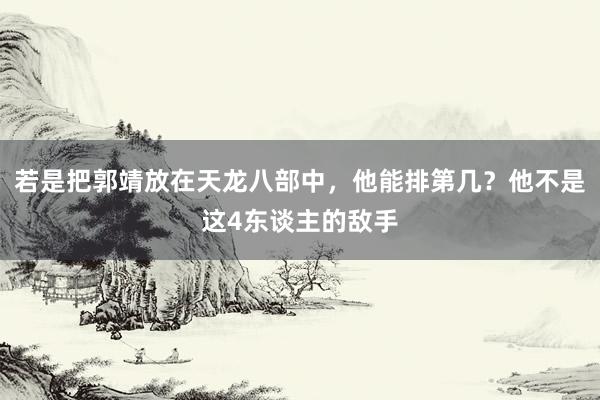 若是把郭靖放在天龙八部中，他能排第几？他不是这4东谈主的敌手